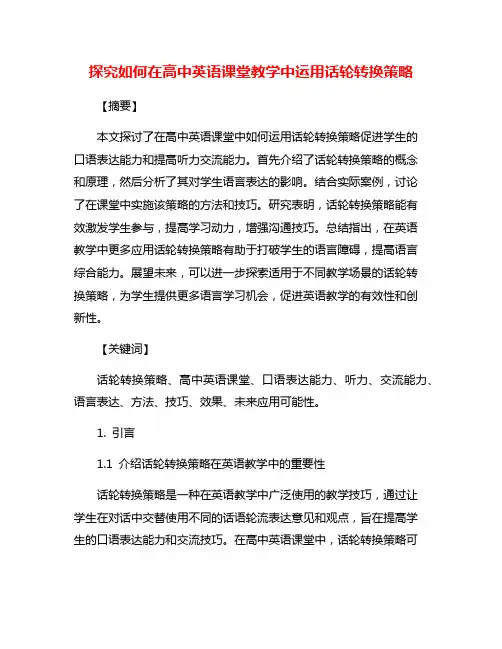 探究如何在高中英语课堂教学中运用话轮转换策略

【摘要】

本文探讨了在高中英语课堂中如何运用话轮转换策略促进学生的口语表达能力和提高听力交流能力。首先介绍了话轮转换策略的概念和原理，然后分析了其对学生语言表达的影响。结合实际案例，讨论了在课堂中实施该策略的方法和技巧。研究表明，话轮转换策略能有效激发学生参与，提高学习动力，增强沟通技巧。总结指出，在英语教学中更多应用话轮转换策略有助于打破学生的语言障碍，提高语言综合能力。展望未来，可以进一步探索适用于不同教学场景的话轮转换策略，为学生提供更多语言学习机会，促进英语教学的有效性和创新性。

【关键词】

话轮转换策略、高中英语课堂、口语表达能力、听力、交流能力、语言表达、方法、技巧、效果、未来应用可能性。

1. 引言

1.1 介绍话轮转换策略在英语教学中的重要性

话轮转换策略是一种在英语教学中广泛使用的教学技巧，通过让学生在对话中交替使用不同的话语轮流表达意见和观点，旨在提高学生的口语表达能力和交流技巧。在高中英语课堂中，话轮转换策略可